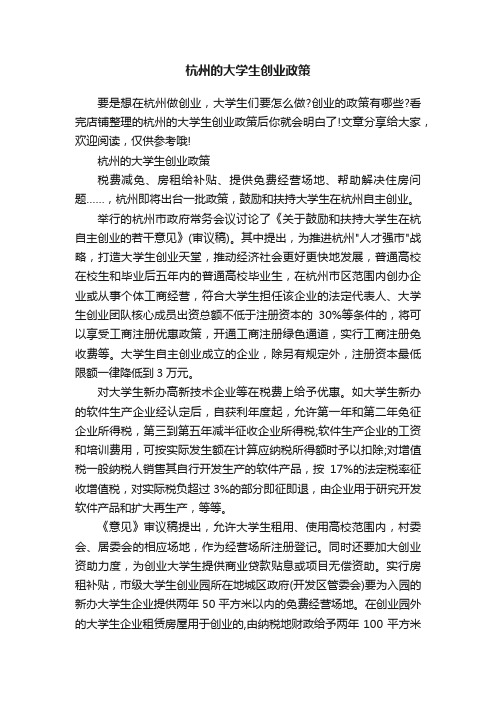 杭州的大学生创业政策

要是想在杭州做创业，大学生们要怎么做?创业的政策有哪些?看完店铺整理的杭州的大学生创业政策后你就会明白了!文章分享给大家，欢迎阅读，仅供参考哦!

杭州的大学生创业政策

税费减免、房租给补贴、提供免费经营场地、帮助解决住房问题……，杭州即将出台一批政策，鼓励和扶持大学生在杭州自主创业。

举行的杭州市政府常务会议讨论了《关于鼓励和扶持大学生在杭自主创业的若干意见》(审议稿)。其中提出，为推进杭州"人才强市"战略，打造大学生创业天堂，推动经济社会更好更快地发展，普通高校在校生和毕业后五年内的普通高校毕业生，在杭州市区范围内创办企业或从事个体工商经营，符合大学生担任该企业的法定代表人、大学生创业团队核心成员出资总额不低于注册资本的 30%等条件的，将可以享受工商注册优惠政策，开通工商注册绿色通道，实行工商注册免收费等。大学生自主创业成立的企业，除另有规定外，注册资本最低限额一律降低到 3 万元。

对大学生新办高新技术企业等在税费上给予优惠。如大学生新办的软件生产企业经认定后，自获利年度起，允许第一年和第二年免征企业所得税，第三到第五年减半征收企业所得税;软件生产企业的工资和培训费用，可按实际发生额在计算应纳税所得额时予以扣除;对增值税一般纳税人销售其自行开发生产的软件产品，按 17%的法定税率征收增值税，对实际税负超过 3%的部分即征即退，由企业用于研究开发软件产品和扩大再生产，等等。

《意见》审议稿提出，允许大学生租用、使用高校范围内，村委会、居委会的相应场地，作为经营场所注册登记。同时还要加大创业资助力度，为创业大学生提供商业贷款贴息或项目无偿资助。实行房租补贴，市级大学生创业园所在地城区政府(开发区管委会)要为入园的新办大学生企业提供两年 50 平方米以内的免费经营场地。在创业园外的大学生企业租赁房屋用于创业的,由纳税地财政给予两年 100 平方米